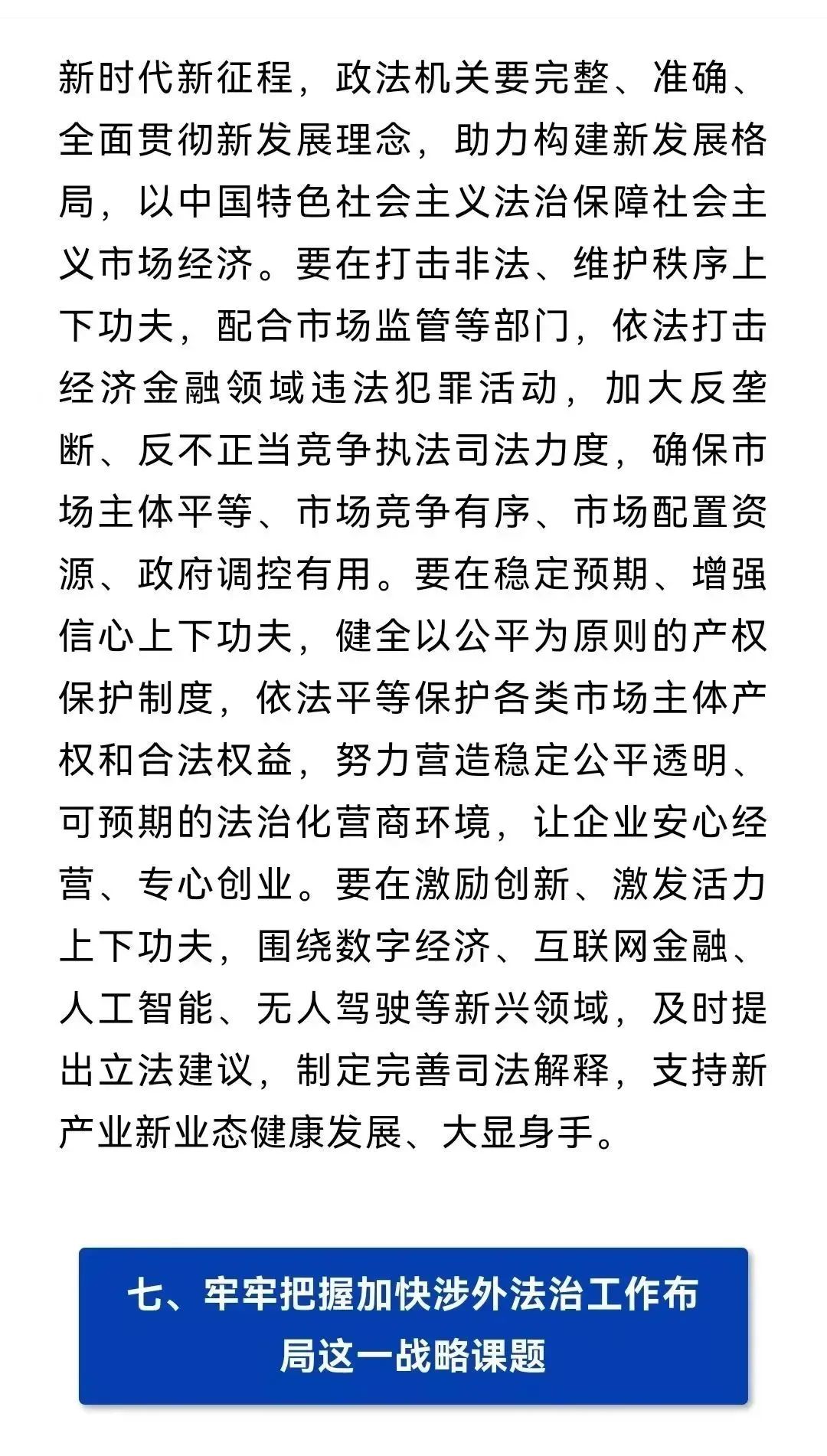 新时代新征程，政法机关要完整、准确、全面贯彻新发展理念，助力构建新发展格局，以中国特色社会主义法治保障社会主义市场经济。要在打击非法、维护秩序上下功夫，配合市场监管等部门，依法打击经济金融领域违法犯罪活动，加大反垄断、反不正当竞争执法司法力度，确保市场主体平等、市场竞争有序、市场配置资源、政府调控有用。要在稳定预期、增强信心上下功夫，健全以公平为原则的产权保护制度，依法平等保护各类市场主体产权和合法权益，努力营造稳定公平透明、可预期的法治化营商环境，让企业安心经营、专心创业。要在激励创新、激发活力上下功夫，围绕数字经济、互联网金融、人工智能、无人驾驶等新兴领域，及时提出立法建议，制定完善司法解释，支持新产业新业态健康发展、大显身手。

七、牢牢把握加快涉外法治工作布局这一战略课题